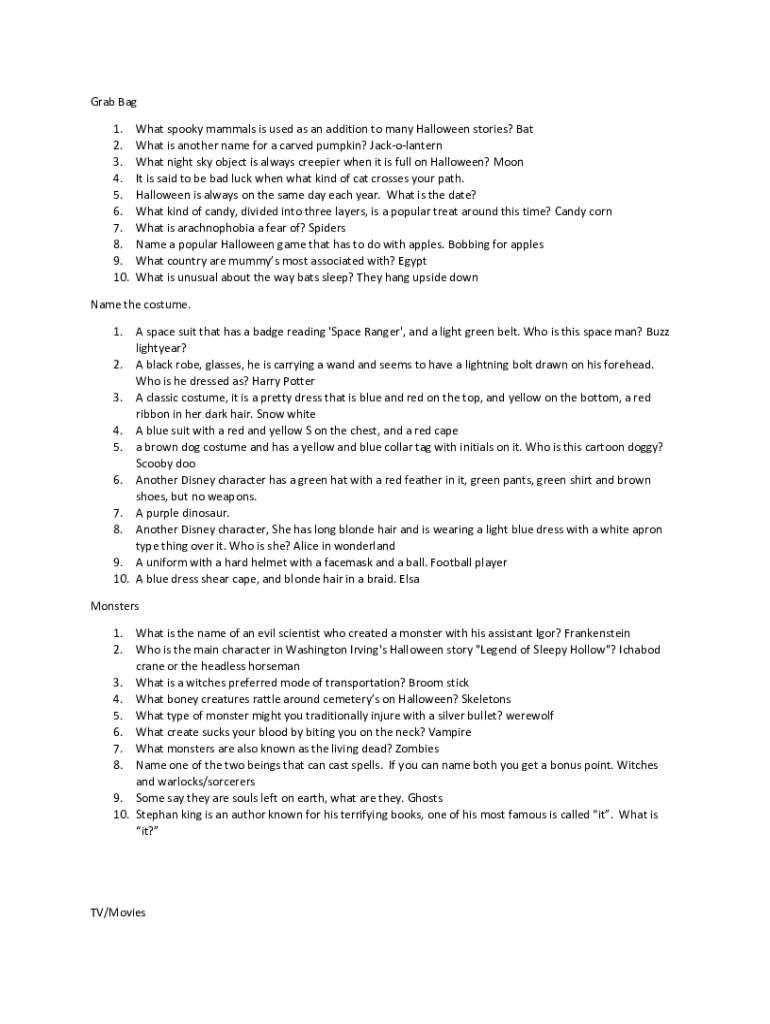 Grab Bag

1. What spooky mammals is used as an addition to many Halloween stories? Bat
2. What is another name for a carved pumpkin? Jack-o-lantern
3. What night sky object is always creepier when it is full on Halloween? Moon
4. It is said to be bad luck when what kind of cat crosses your path.
5. Halloween is always on the same day each year. What is the date?
6. What kind of candy, divided into three layers, is a popular treat around this time? Candy corn
7. What is arachnophobia a fear of? Spiders
8. Name a popular Halloween game that has to do with apples. Bobbing for apples
9. What country are mummy's most associated with? Egypt
10. What is unusual about the way bats sleep? They hang upside down

Name the costume.

1. A space suit that has a badge reading 'Space Ranger', and a light green belt. Who is this space man? Buzz lightyear?
2. A black robe, glasses, he is carrying a wand and seems to have a lightning bolt drawn on his forehead. Who is he dressed as? Harry Potter
3. A classic costume, it is a pretty dress that is blue and red on the top, and yellow on the bottom, a red ribbon in her dark hair. Snow white
4. A blue suit with a red and yellow S on the chest, and a red cape
5. a brown dog costume and has a yellow and blue collar tag with initials on it. Who is this cartoon doggy? Scooby doo
6. Another Disney character has a green hat with a red feather in it, green pants, green shirt and brown shoes, but no weapons.
7. A purple dinosaur.
8. Another Disney character, She has long blonde hair and is wearing a light blue dress with a white apron type thing over it. Who is she? Alice in wonderland
9. A uniform with a hard helmet with a facemask and a ball. Football player
10. A blue dress shear cape, and blonde hair in a braid. Elsa

Monsters

1. What is the name of an evil scientist who created a monster with his assistant Igor? Frankenstein
2. Who is the main character in Washington Irving's Halloween story "Legend of Sleepy Hollow"? Ichabod crane or the headless horseman
3. What is a witches preferred mode of transportation? Broom stick
4. What boney creatures rattle around cemetery's on Halloween? Skeletons
5. What type of monster might you traditionally injure with a silver bullet? werewolf
6. What create sucks your blood by biting you on the neck? Vampire
7. What monsters are also known as the living dead? Zombies
8. Name one of the two beings that can cast spells. If you can name both you get a bonus point. Witches and warlocks/sorcerers
9. Some say they are souls left on earth, what are they. Ghosts
10. Stephan king is an author known for his terrifying books, one of his most famous is called "it". What is "it?"

TV/Movies